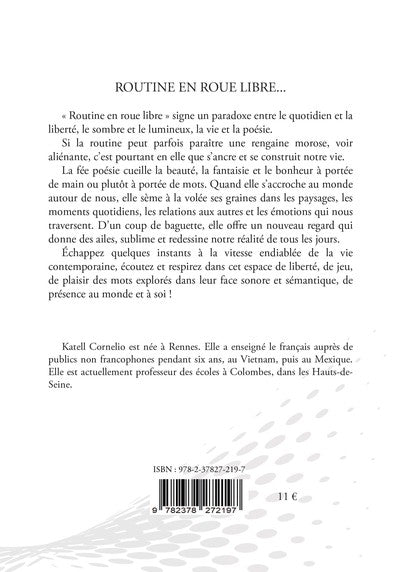 ROUTINE EN ROUE LIBRE...

« Routine en roue libre » signe un paradoxe entre le quotidien et la liberté, le sombre et le lumineux, la vie et la poésie.

Si la routine peut parfois paraitre une rengaine morose, voir aliénante, c'est pourtant en elle que s'ancre et se construit notre vie.

La fée poésie cueille la beauté, la fantaisie et le bonheur à portée de main ou plutôt à portée de mots. Quand elle s'accroche au monde autour de nous, elle sème à la volée ses graines dans les paysages, les moments quotidiens, les relations aux autres et les émotions qui nous traversent. D'un coup de baguette, elle offre un nouveau regard qui donne des ailes, sublime et redessine notre réalité de tous les jours.

Échappez quelques instants à la vitesse endiablée de la vie contemporaine, écoutez et respirez dans cet espace de liberté, de jeu, de plaisir des mots explorés dans leur face sonore et sémantique, de présence au monde et à soi !

Katell Cornelio est née à Rennes. Elle a enseigné le français auprès de publics non francophones pendant six ans, au Vietnam, puis au Mexique. Elle est actuellement professeur des écoles à Colombes, dans les Hauts-de-Seine.

ISBN : 978-2-37827-219-7

9 782378 272197

11 €